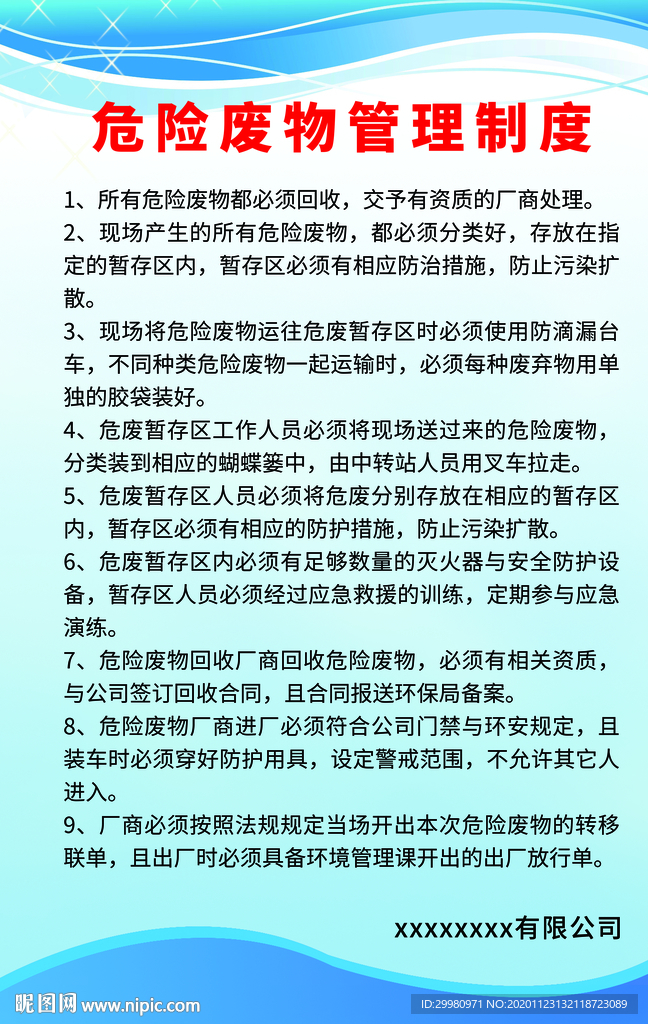 危险废物管理制度

1、所有危险废物都必须回收，交予有资质的厂商处理。

2、现场产生的所有危险废物，都必须分类好，存放在指定的暂存区内，暂存区必须有相应防治措施，防止污染扩散。

3、现场将危险废物运往危废暂存区时必须使用防滴漏台车，不同种类危险废物一起运输时，必须每种废弃物用单独的胶袋装好。

4、危废暂存区工作人员必须将现场送过来的危险废物，分类装到相应的蝴蝶篓中，由中转站人员用叉车拉走。

5、危废暂存区人员必须将危废分别存放在相应的暂存区内，暂存区必须有相应的防护措施，防止污染扩散。

6、危废暂存区内必须有足够数量的灭火器与安全防护设备，暂存区人员必须经过应急救援的训练，定期参与应急演练。

7、危险废物回收厂商回收危险废物，必须有相关资质，与公司签订回收合同，且合同报送环保局备案。

8、危险废物厂商进厂必须符合公司门禁与环安规定，且装车时必须穿好防护用具，设定警戒范围，不允许其它人进入。

9、厂商必须按照法规规定当场开出本次危险废物的转移联单，且出厂时必须具备环境管理课开出的出厂放行单。

xxxxxxxx有限公司

昵图网 www.nipic.com

ID:29980971 NO:20201123132118723089